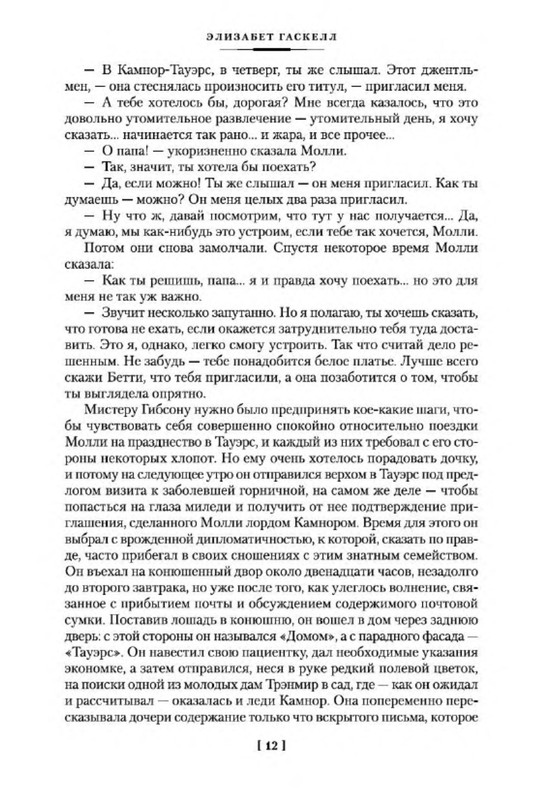 ЭЛИЗАБЕТ ГАСКЕЛЛ

— В Камнор-Тауэрс, в четверг, ты же слышал. Этот джентльмен, — она стеснялась произносить его титул, — пригласил меня.

— А тебе хотелось бы, дорогая? Мне всегда казалось, что это довольно утомительное развлечение — утомительный день, я хочу сказать... начинается так рано... и жара, и все прочее...

— О папа! — укоризненно сказала Молли.

— Так, значит, ты хотела бы поехать?

— Да, если можно! Ты же слышал — он меня пригласил. Как ты думаешь — можно? Он меня целых два раза пригласил.

— Ну что ж, давай посмотрим, что тут у нас получается... Да, я думаю, мы как-нибудь это устроим, если тебе так хочется, Молли.

Потом они снова замолчали. Спустя некоторое время Молли сказала:

— Как ты решишь, папа... я и правда хочу поехать... но это для меня не так уж важно.

— Звучит несколько запутанно. Но я полагаю, ты хочешь сказать, что готова не ехать, если окажется затруднительно тебя туда доставить. Это я, однако, легко смогу устроить. Так что считай дело решенным. Не забудь — тебе понадобится белое платье. Лучше всего скажи Бетти, что тебя пригласили, а она позаботится о том, чтобы ты выглядела опрятно.

Мистеру Гибсону нужно было предпринять кое-какие шаги, чтобы чувствовать себя совершенно спокойно относительно поездки Молли на празднество в Тауэрс, и каждый из них требовал с его стороны некоторых хлопот. Но ему очень хотелось порадовать дочку, и потому на следующее утро он отправился верхом в Тауэрс под предлогом визита к заболевшей горничной, на самом же деле — чтобы попасться на глаза миледи и получить от нее подтверждение приглашения, сделанного Молли лордом Камнором. Время для этого он выбрал с врожденной дипломатичностью, к которой, сказать по правде, часто прибегал в своих сношениях с этим знатным семейством. Он въехал на конюшенный двор около двенадцати часов, незадолго до второго завтрака, но уже после того, как улеглось волнение, связанное с прибытием почты и обсуждением содержимого почтовой сумки. Поставив лошадь в конюшню, он вошел в дом через заднюю дверь: с этой стороны он назывался «Домом», а с парадного фасада — «Тауэрс». Он навестил свою пациентку, дал необходимые указания экономке, а затем отправился, неся в руке редкий полевой цветок, на поиски одной из молодых дам Трэнмир в сад, где — как он ожидал и рассчитывал — оказалась и леди Камнор. Она попеременно пересказывала дочери содержание только что вскрытого письма, которое

[ 12 ]